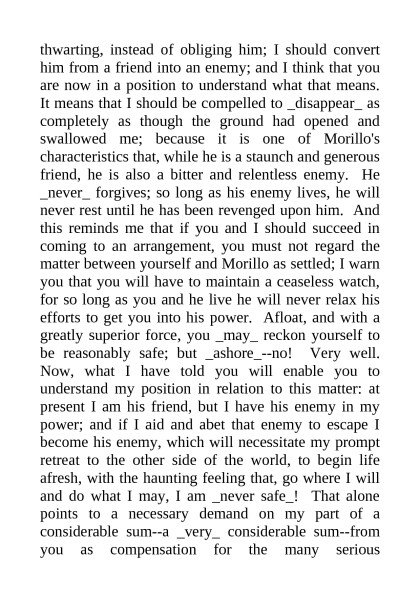 thwarting, instead of obliging him; I should convert him from a friend into an enemy; and I think that you are now in a position to understand what that means. It means that I should be compelled to _disappear_ as completely as though the ground had opened and swallowed me; because it is one of Morillo's characteristics that, while he is a staunch and generous friend, he is also a bitter and relentless enemy. He _never_ forgives; so long as his enemy lives, he will never rest until he has been revenged upon him. And this reminds me that if you and I should succeed in coming to an arrangement, you must not regard the matter between yourself and Morillo as settled; I warn you that you will have to maintain a ceaseless watch, for so long as you and he live he will never relax his efforts to get you into his power. Afloat, and with a greatly superior force, you _may_ reckon yourself to be reasonably safe; but _ashore_--no! Very well. Now, what I have told you will enable you to understand my position in relation to this matter: at present I am his friend, but I have his enemy in my power; and if I aid and abet that enemy to escape I become his enemy, which will necessitate my prompt retreat to the other side of the world, to begin life afresh, with the haunting feeling that, go where I will and do what I may, I am _never safe_! That alone points to a necessary demand on my part of a considerable sum--a _very_ considerable sum--from you as compensation for the many serious